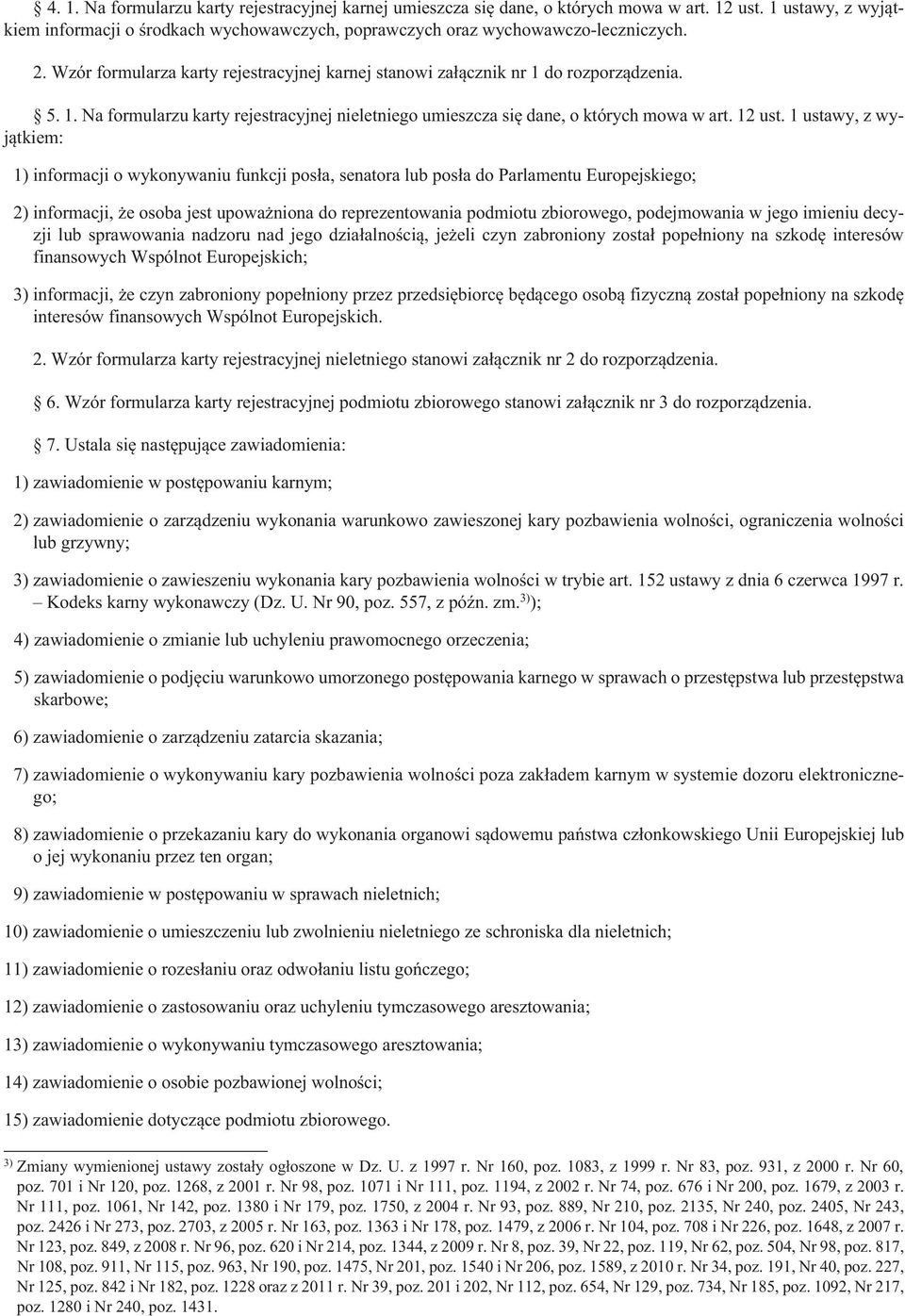 § 4. 1. Na formularzu karty rejestracyjnej karnej umieszcza się dane, o których mowa w art. 12 ust. 1 ustawy, z wyjątkiem informacji o środkach wychowawczych, poprawczych oraz wychowawczo-leczniczych.

2. Wzór formularza karty rejestracyjnej karnej stanowi załącznik nr 1 do rozporządzenia.

§ 5. 1. Na formularzu karty rejestracyjnej nieletniego umieszcza się dane, o których mowa w art. 12 ust. 1 ustawy, z wyjątkiem:

1) informacji o wykonywaniu funkcji posła, senatora lub posła do Parlamentu Europejskiego;

2) informacji, że osoba jest upoważniona do reprezentowania podmiotu zbiorowego, podejmowania w jego imieniu decyzji lub sprawowania nadzoru nad jego działalnością, jeżeli czyn zabroniony został popełniony na szkodę interesów finansowych Wspólnot Europejskich;

3) informacji, że czyn zabroniony popełniony przez przedsiębiorcę będącego osobą fizyczną został popełniony na szkodę interesów finansowych Wspólnot Europejskich.

2. Wzór formularza karty rejestracyjnej nieletniego stanowi załącznik nr 2 do rozporządzenia.

§ 6. Wzór formularza karty rejestracyjnej podmiotu zbiorowego stanowi załącznik nr 3 do rozporządzenia.

§ 7. Ustala się następujące zawiadomienia:

1) zawiadomienie w postępowaniu karnym;

2) zawiadomienie o zarządzeniu wykonania warunkowo zawieszonej kary pozbawienia wolności, ograniczenia wolności lub grzywny;

3) zawiadomienie o zawieszeniu wykonania kary pozbawienia wolności w trybie art. 152 ustawy z dnia 6 czerwca 1997 r. – Kodeks karny wykonawczy (Dz. U. Nr 90, poz. 557, z późn. zm.$^{3)}$);

4) zawiadomienie o zmianie lub uchyleniu prawomocnego orzeczenia;

5) zawiadomienie o podjęciu warunkowo umorzonego postępowania karnego w sprawach o przestępstwa lub przestępstwa skarbowe;

6) zawiadomienie o zarządzeniu zatarcia skazania;

7) zawiadomienie o wykonywaniu kary pozbawienia wolności poza zakładem karnym w systemie dozoru elektronicznego;

8) zawiadomienie o przekazaniu kary do wykonania organowi sądowemu państwa członkowskiego Unii Europejskiej lub o jej wykonaniu przez ten organ;

9) zawiadomienie w postępowaniu w sprawach nieletnich;

10) zawiadomienie o umieszczeniu lub zwolnieniu nieletniego ze schroniska dla nieletnich;

11) zawiadomienie o rozesłaniu oraz odwołaniu listu gończego;

12) zawiadomienie o zastosowaniu oraz uchyleniu tymczasowego aresztowania;

13) zawiadomienie o wykonywaniu tymczasowego aresztowania;

14) zawiadomienie o osobie pozbawionej wolności;

15) zawiadomienie dotyczące podmiotu zbiorowego.

$^{3)}$ Zmiany wymienionej ustawy zostały ogłoszone w Dz. U. z 1997 r. Nr 160, poz. 1083, z 1999 r. Nr 83, poz. 931, z 2000 r. Nr 60, poz. 701 i Nr 120, poz. 1268, z 2001 r. Nr 98, poz. 1071 i Nr 111, poz. 1194, z 2002 r. Nr 74, poz. 676 i Nr 200, poz. 1679, z 2003 r. Nr 111, poz. 1061, Nr 142, poz. 1380 i Nr 179, poz. 1750, z 2004 r. Nr 93, poz. 889, Nr 210, poz. 2135, Nr 240, poz. 2405, Nr 243, poz. 2426 i Nr 273, poz. 2703, z 2005 r. Nr 163, poz. 1363 i Nr 178, poz. 1479, z 2006 r. Nr 104, poz. 708 i Nr 226, poz. 1648, z 2007 r. Nr 123, poz. 849, z 2008 r. Nr 96, poz. 620 i Nr 214, poz. 1344, z 2009 r. Nr 8, poz. 39, Nr 22, poz. 119, Nr 62, poz. 504, Nr 98, poz. 817, Nr 108, poz. 911, Nr 115, poz. 963, Nr 190, poz. 1475, Nr 201, poz. 1540 i Nr 206, poz. 1589, z 2010 r. Nr 34, poz. 191, Nr 40, poz. 227, Nr 125, poz. 842 i Nr 182, poz. 1228 oraz z 2011 r. Nr 39, poz. 201 i 202, Nr 112, poz. 654, Nr 129, poz. 734, Nr 185, poz. 1092, Nr 217, poz. 1280 i Nr 240, poz. 1431.